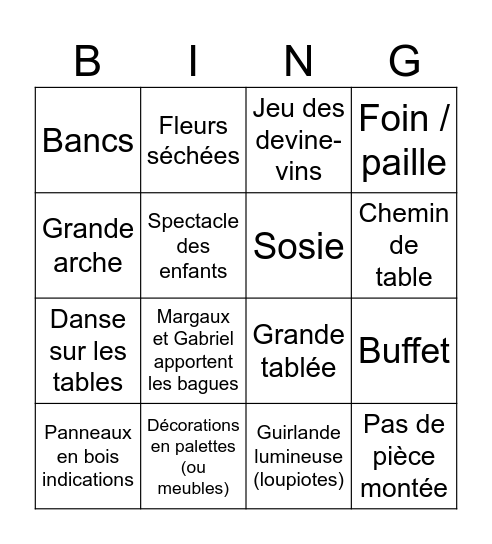 | B | I | N | G |
|---|---|---|---|
| Bancs | Fleurs séchées | Jeu des devine-vins | Foin / paille |
| Grande arche | Spectacle des enfants | Sosie | Chemin de table |
| Danse sur les tables | Margaux et Gabriel apportent les bagues | Grande tablée | Buffet |
| Panneaux en bois indications | Décorations en palettes (ou meubles) | Guirlande lumineuse (loupiotes) | Pas de pièce montée |